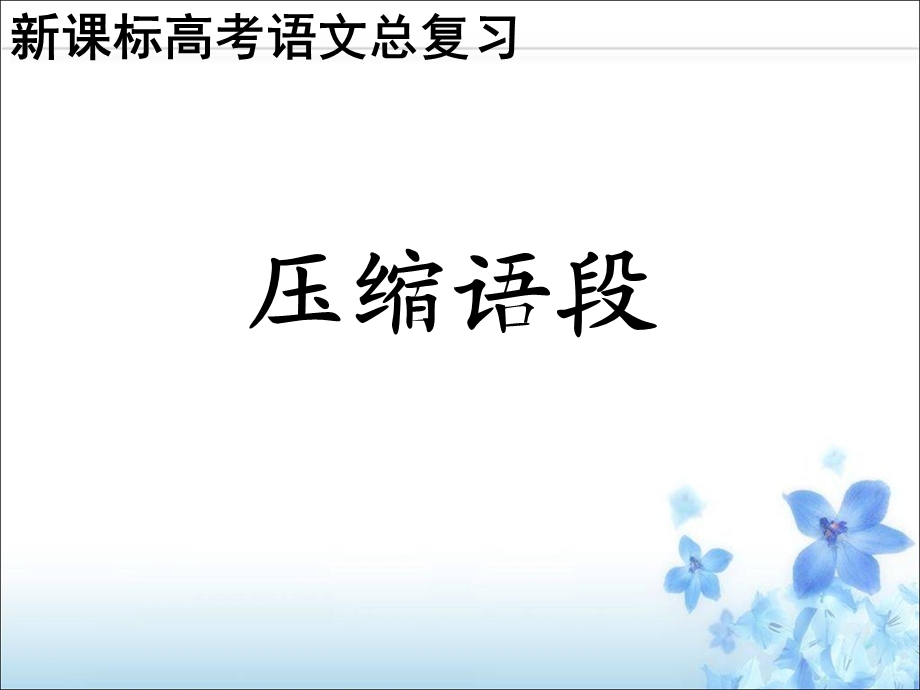 新课标高考语文总复习

压缩语段